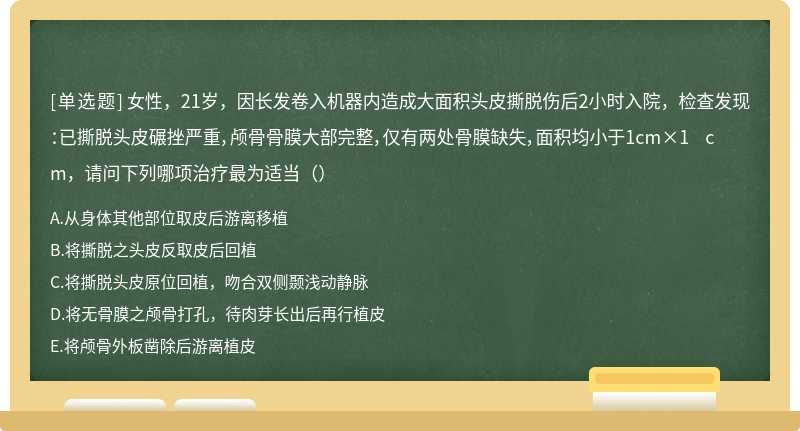 [单选题] 女性，21岁，因长发卷入机器内造成大面积头皮撕脱伤后2小时入院，检查发现：已撕脱头皮碾挫严重，颅骨骨膜大部完整，仅有两处骨膜缺失，面积均小于1cm×1 cm，请问下列哪项治疗最为适当（）

A.从身体其他部位取皮后游离移植

B.将撕脱之头皮反取皮后回植

C.将撕脱头皮原位回植，吻合双侧颞浅动静脉

D.将无骨膜之颅骨打孔，待肉芽长出后再行植皮

E.将颅骨外板凿除后游离植皮